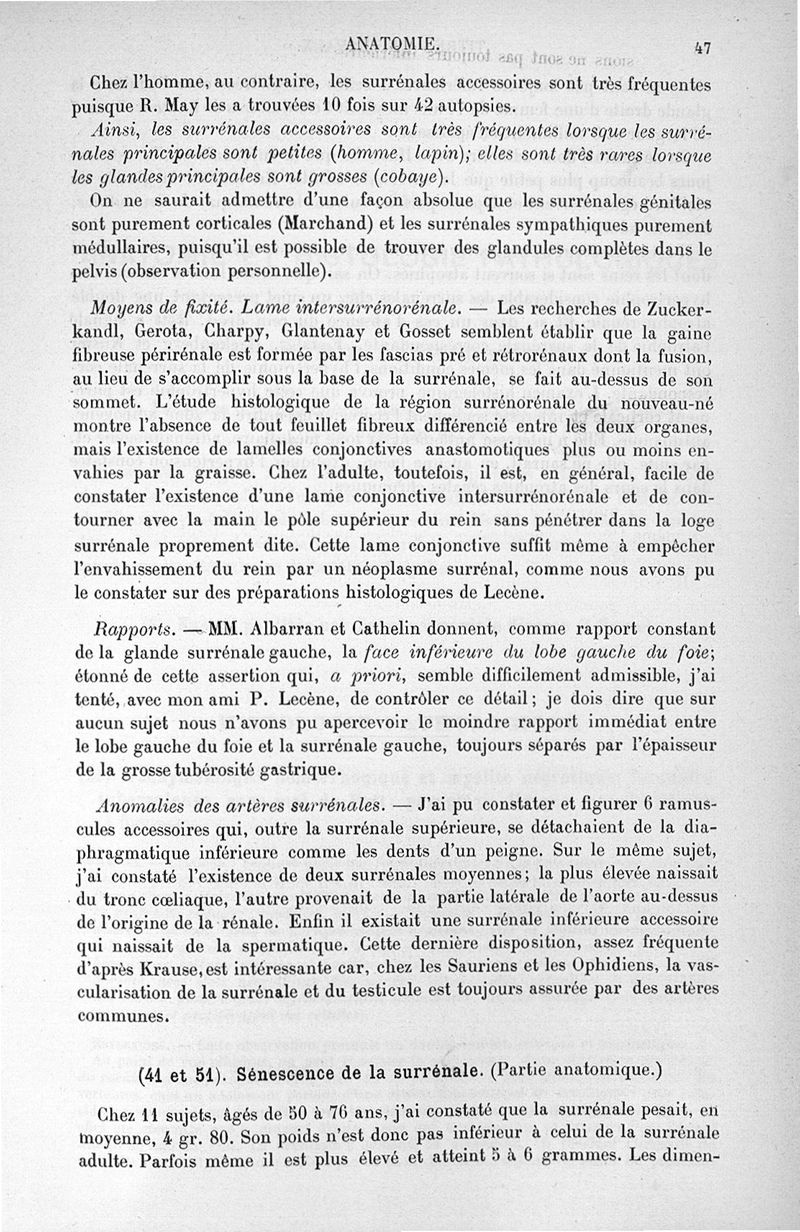 ANATOMIE. 47

Chez l'homme, au contraire, les surrénales accessoires sont très fréquentes puisque R. May les a trouvées 10 fois sur 42 autopsies.

Ainsi, les surrénales accessoires sont très fréquentes lorsque les surrénales principales sont petites (homme, lapin); elles sont très rares lorsque les glandes principales sont grosses (cobaye).

On ne saurait admettre d'une façon absolue que les surrénales génitales sont purement corticales (Marchand) et les surrénales sympathiques purement médullaires, puisqu'il est possible de trouver des glandules complètes dans le pelvis (observation personnelle).

Moyens de fixité. Lame intersurrénorénale. — Les recherches de Zuckerkandl, Gerota, Charpy, Glantenay et Gosset semblent établir que la gaine fibreuse périrénale est formée par les fascias pré et rétrorénaux dont la fusion, au lieu de s'accomplir sous la base de la surrénale, se fait au-dessus de son sommet. L'étude histologique de la région surrénorénale du nouveau-né montre l'absence de tout feuillet fibreux différencié entre les deux organes, mais l'existence de lamelles conjonctives anastomotiques plus ou moins envahies par la graisse. Chez l'adulte, toutefois, il est, en général, facile de constater l'existence d'une lame conjonctive intersurrénorénale et de contourner avec la main le pôle supérieur du rein sans pénétrer dans la loge surrénale proprement dite. Cette lame conjonctive suffit même à empêcher l'envahissement du rein par un néoplasme surrénal, comme nous avons pu le constater sur des préparations histologiques de Lecène.

Rapports. — MM. Albarran et Cathelin donnent, comme rapport constant de la glande surrénale gauche, la face inférieure du lobe gauche du foie; étonné de cette assertion qui, a priori, semble difficilement admissible, j'ai tenté, avec mon ami P. Lecène, de contrôler ce détail; je dois dire que sur aucun sujet nous n'avons pu apercevoir le moindre rapport immédiat entre le lobe gauche du foie et la surrénale gauche, toujours séparés par l'épaisseur de la grosse tubérosité gastrique.

Anomalies des artères surrénales. — J'ai pu constater et figurer 6 ramuscules accessoires qui, outre la surrénale supérieure, se détachaient de la diaphragmatique inférieure comme les dents d'un peigne. Sur le même sujet, j'ai constaté l'existence de deux surrénales moyennes; la plus élevée naissait du tronc cœliaque, l'autre provenait de la partie latérale de l'aorte au-dessus de l'origine de la rénale. Enfin il existait une surrénale inférieure accessoire qui naissait de la spermatique. Cette dernière disposition, assez fréquente d'après Krause, est intéressante car, chez les Sauriens et les Ophidiens, la vascularisation de la surrénale et du testicule est toujours assurée par des artères communes.

(41 et 51). Sénescence de la surrénale. (Partie anatomique.)

Chez 11 sujets, âgés de 50 à 76 ans, j'ai constaté que la surrénale pesait, en moyenne, 4 gr. 80. Son poids n'est donc pas inférieur à celui de la surrénale adulte. Parfois même il est plus élevé et atteint 5 à 6 grammes. Les dimen-